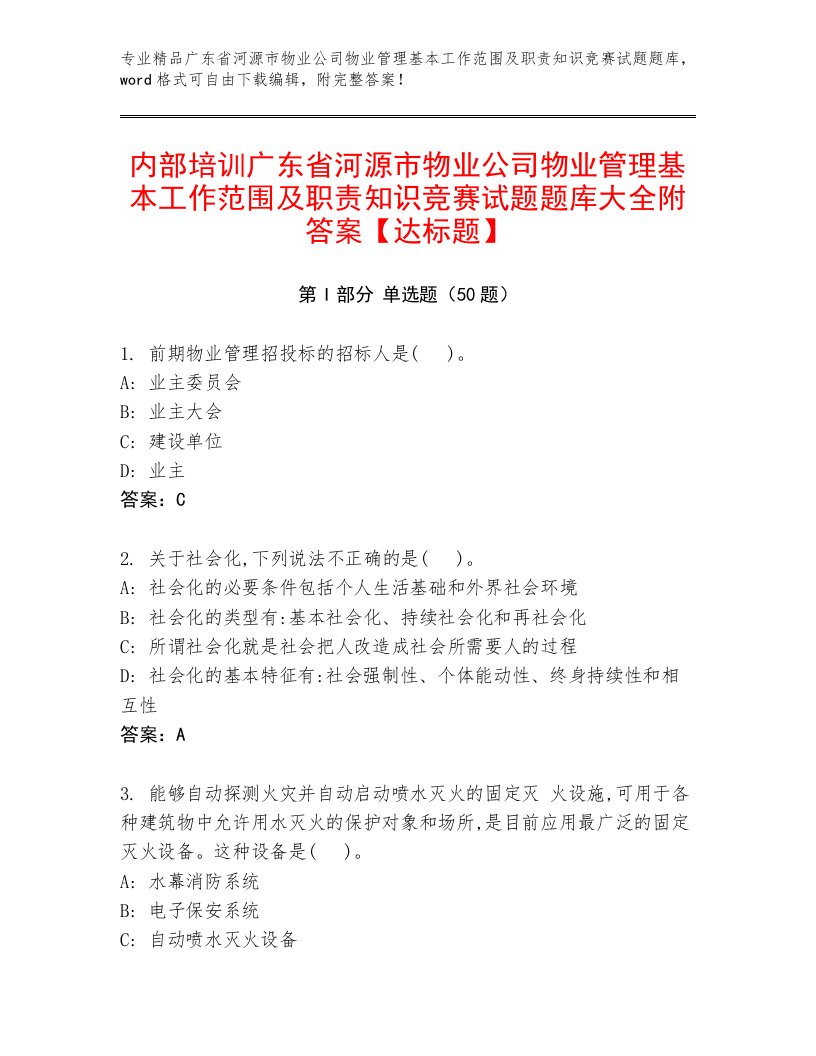 专业精品广东省河源市物业公司物业管理基本工作范围及职责知识竞赛试题题库，word格式可自由下载编辑，附完整答案！

内部培训广东省河源市物业公司物业管理基本工作范围及职责知识竞赛试题题库大全附答案【达标题】

第I部分 单选题（50题）

1. 前期物业管理招投标的招标人是(　 )。
A: 业主委员会
B: 业主大会
C: 建设单位
D: 业主
答案：C

2. 关于社会化,下列说法不正确的是(　 )。
A: 社会化的必要条件包括个人生活基础和外界社会环境
B: 社会化的类型有:基本社会化、持续社会化和再社会化
C: 所谓社会化就是社会把人改造成社会所需要人的过程
D: 社会化的基本特征有:社会强制性、个体能动性、终身持续性和相互性
答案：A

3. 能够自动探测火灾并自动启动喷水灭火的固定灭 火设施,可用于各种建筑物中允许用水灭火的保护对象和场所,是目前应用最广泛的固定灭火设备。这种设备是(　 )。
A: 水幕消防系统
B: 电子保安系统
C: 自动喷水灭火设备